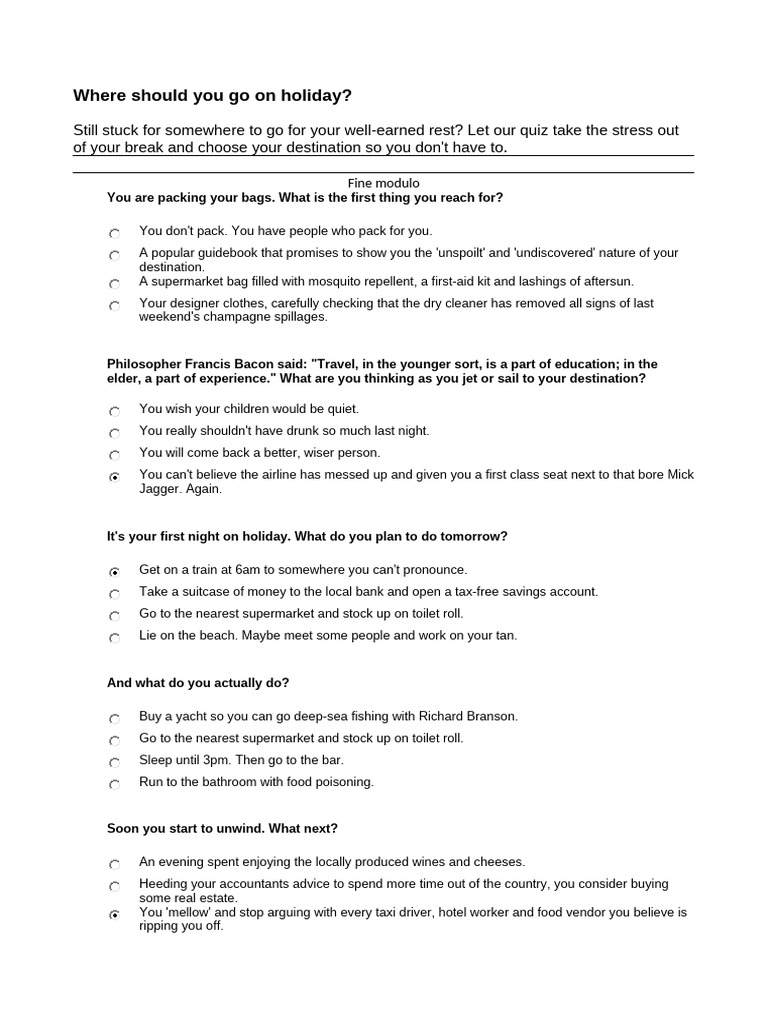 Where should you go on holiday?

Still stuck for somewhere to go for your well-earned rest? Let our quiz take the stress out of your break and choose your destination so you don't have to.

Fine modulo

You are packing your bags. What is the first thing you reach for?

You don't pack. You have people who pack for you.
A popular guidebook that promises to show you the 'unspoilt' and 'undiscovered' nature of your destination.
A supermarket bag filled with mosquito repellent, a first-aid kit and lashings of aftersun.
Your designer clothes, carefully checking that the dry cleaner has removed all signs of last weekend's champagne spillages.

Philosopher Francis Bacon said: "Travel, in the younger sort, is a part of education; in the elder, a part of experience." What are you thinking as you jet or sail to your destination?

You wish your children would be quiet.
You really shouldn't have drunk so much last night.
You will come back a better, wiser person.
You can't believe the airline has messed up and given you a first class seat next to that bore Mick Jagger. Again.

It's your first night on holiday. What do you plan to do tomorrow?

Get on a train at 6am to somewhere you can't pronounce.
Take a suitcase of money to the local bank and open a tax-free savings account.
Go to the nearest supermarket and stock up on toilet roll.
Lie on the beach. Maybe meet some people and work on your tan.

And what do you actually do?

Buy a yacht so you can go deep-sea fishing with Richard Branson.
Go to the nearest supermarket and stock up on toilet roll.
Sleep until 3pm. Then go to the bar.
Run to the bathroom with food poisoning.

Soon you start to unwind. What next?

An evening spent enjoying the locally produced wines and cheeses.
Heeding your accountants advice to spend more time out of the country, you consider buying some real estate.
You 'mellow' and stop arguing with every taxi driver, hotel worker and food vendor you believe is ripping you off.